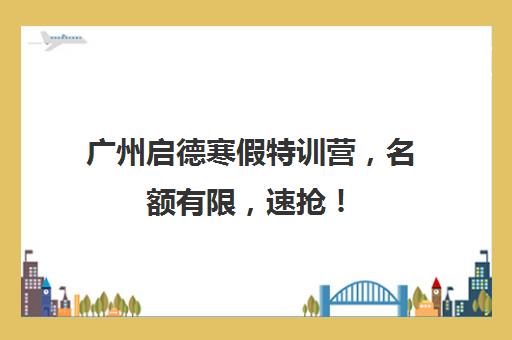 广州启德寒假特训营，名额有限，速抢！